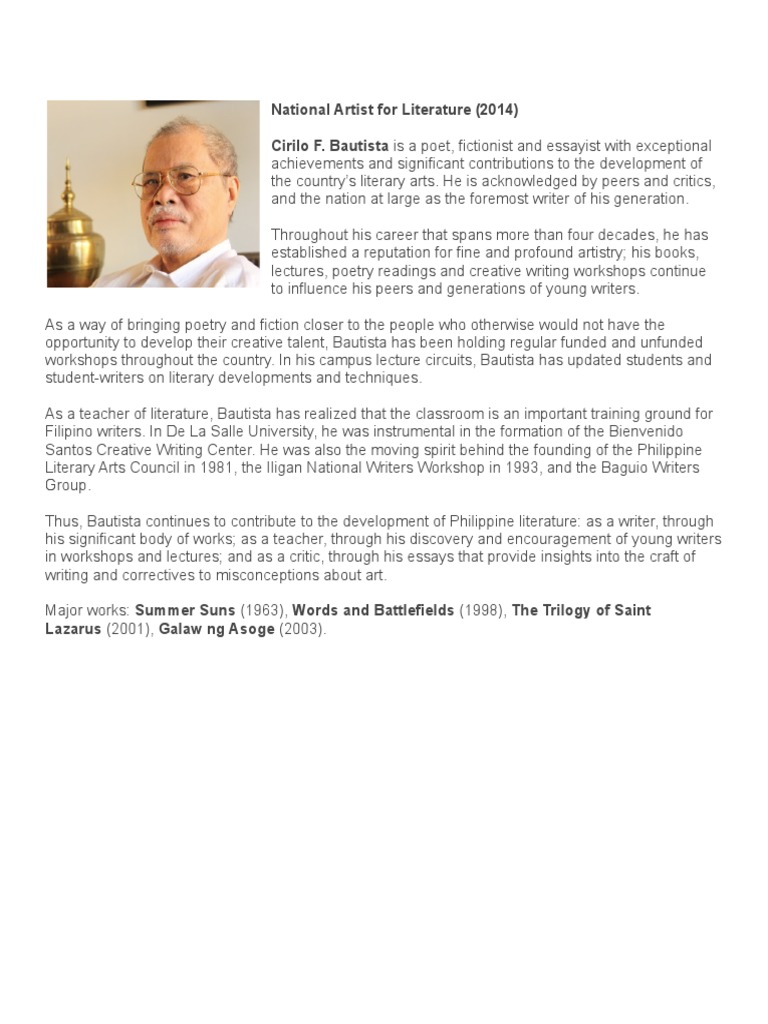 National Artist for Literature (2014)

Cirilo F. Bautista is a poet, fictionist and essayist with exceptional achievements and significant contributions to the development of the country's literary arts. He is acknowledged by peers and critics, and the nation at large as the foremost writer of his generation.

Throughout his career that spans more than four decades, he has established a reputation for fine and profound artistry; his books, lectures, poetry readings and creative writing workshops continue to influence his peers and generations of young writers.

As a way of bringing poetry and fiction closer to the people who otherwise would not have the opportunity to develop their creative talent, Bautista has been holding regular funded and unfunded workshops throughout the country. In his campus lecture circuits, Bautista has updated students and student-writers on literary developments and techniques.

As a teacher of literature, Bautista has realized that the classroom is an important training ground for Filipino writers. In De La Salle University, he was instrumental in the formation of the Bienvenido Santos Creative Writing Center. He was also the moving spirit behind the founding of the Philippine Literary Arts Council in 1981, the Iligan National Writers Workshop in 1993, and the Baguio Writers Group.

Thus, Bautista continues to contribute to the development of Philippine literature: as a writer, through his significant body of works; as a teacher, through his discovery and encouragement of young writers in workshops and lectures; and as a critic, through his essays that provide insights into the craft of writing and correctives to misconceptions about art.

Major works: Summer Suns (1963), Words and Battlefields (1998), The Trilogy of Saint Lazarus (2001), Galaw ng Asoge (2003).